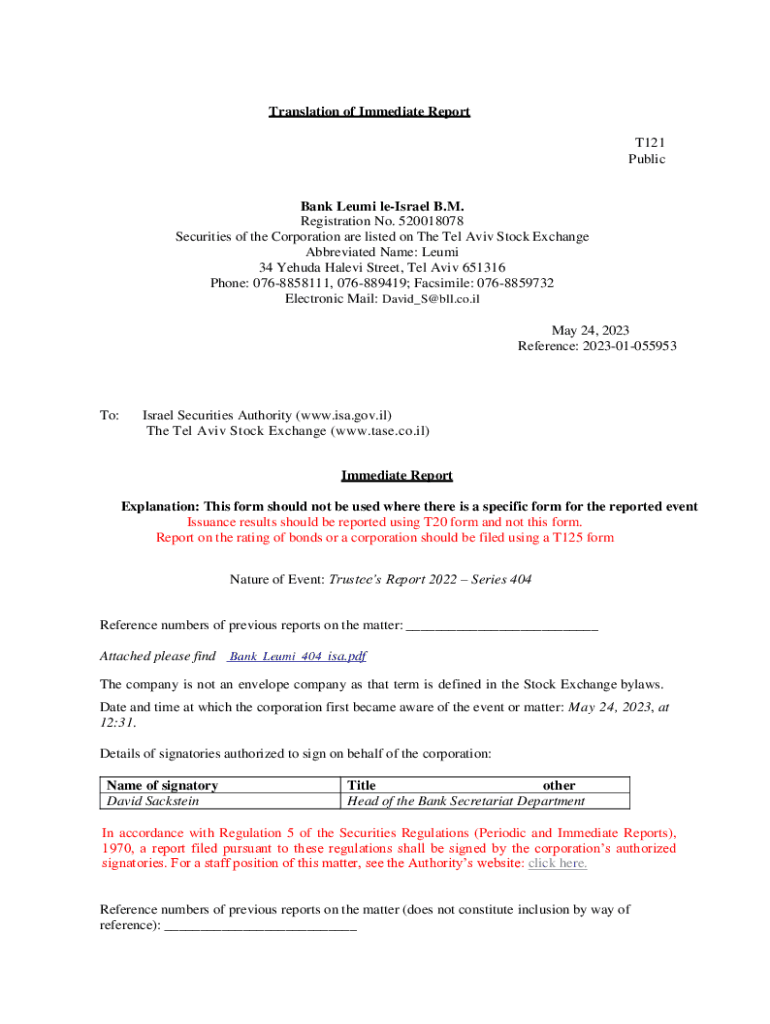 Translation of Immediate Report

T121
Public

Bank Leumi le-Israel B.M.
Registration No. 520018078
Securities of the Corporation are listed on The Tel Aviv Stock Exchange
Abbreviated Name: Leumi
34 Yehuda Halevi Street, Tel Aviv 651316
Phone: 076-8858111, 076-889419; Facsimile: 076-8859732
Electronic Mail: David_S@bll.co.il

May 24, 2023
Reference: 2023-01-055953

To: Israel Securities Authority (www.isa.gov.il)
The Tel Aviv Stock Exchange (www.tase.co.il)

Immediate Report

Explanation: This form should not be used where there is a specific form for the reported event
Issuance results should be reported using T20 form and not this form.
Report on the rating of bonds or a corporation should be filed using a T125 form

Nature of Event: Trustee's Report 2022 – Series 404

Reference numbers of previous reports on the matter: ___________________________

Attached please find Bank_Leumi_404_isa.pdf

The company is not an envelope company as that term is defined in the Stock Exchange bylaws.

Date and time at which the corporation first became aware of the event or matter: May 24, 2023, at 12:31.

Details of signatories authorized to sign on behalf of the corporation:

| Name of signatory | Title other |
|---|---|
| David Sackstein | Head of the Bank Secretariat Department |

In accordance with Regulation 5 of the Securities Regulations (Periodic and Immediate Reports), 1970, a report filed pursuant to these regulations shall be signed by the corporation's authorized signatories. For a staff position of this matter, see the Authority's website: click here.

Reference numbers of previous reports on the matter (does not constitute inclusion by way of reference): ___________________________